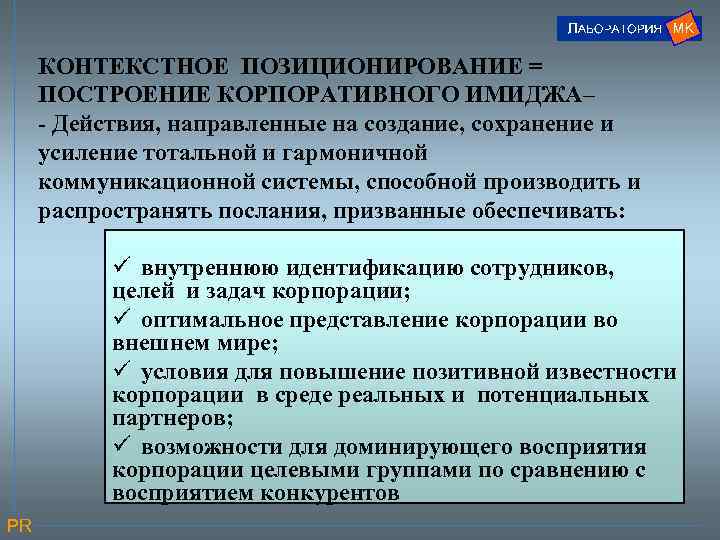 ЛАБОРАТОРИЯ МК

КОНТЕКСТНОЕ ПОЗИЦИОНИРОВАНИЕ = ПОСТРОЕНИЕ КОРПОРАТИВНОГО ИМИДЖА–
- Действия, направленные на создание, сохранение и усиление тотальной и гармоничной коммуникационной системы, способной производить и распространять послания, призванные обеспечивать:

✓ внутреннюю идентификацию сотрудников, целей и задач корпорации;
✓ оптимальное представление корпорации во внешнем мире;
✓ условия для повышение позитивной известности корпорации в среде реальных и потенциальных партнеров;
✓ возможности для доминирующего восприятия корпорации целевыми группами по сравнению с восприятием конкурентов

PR